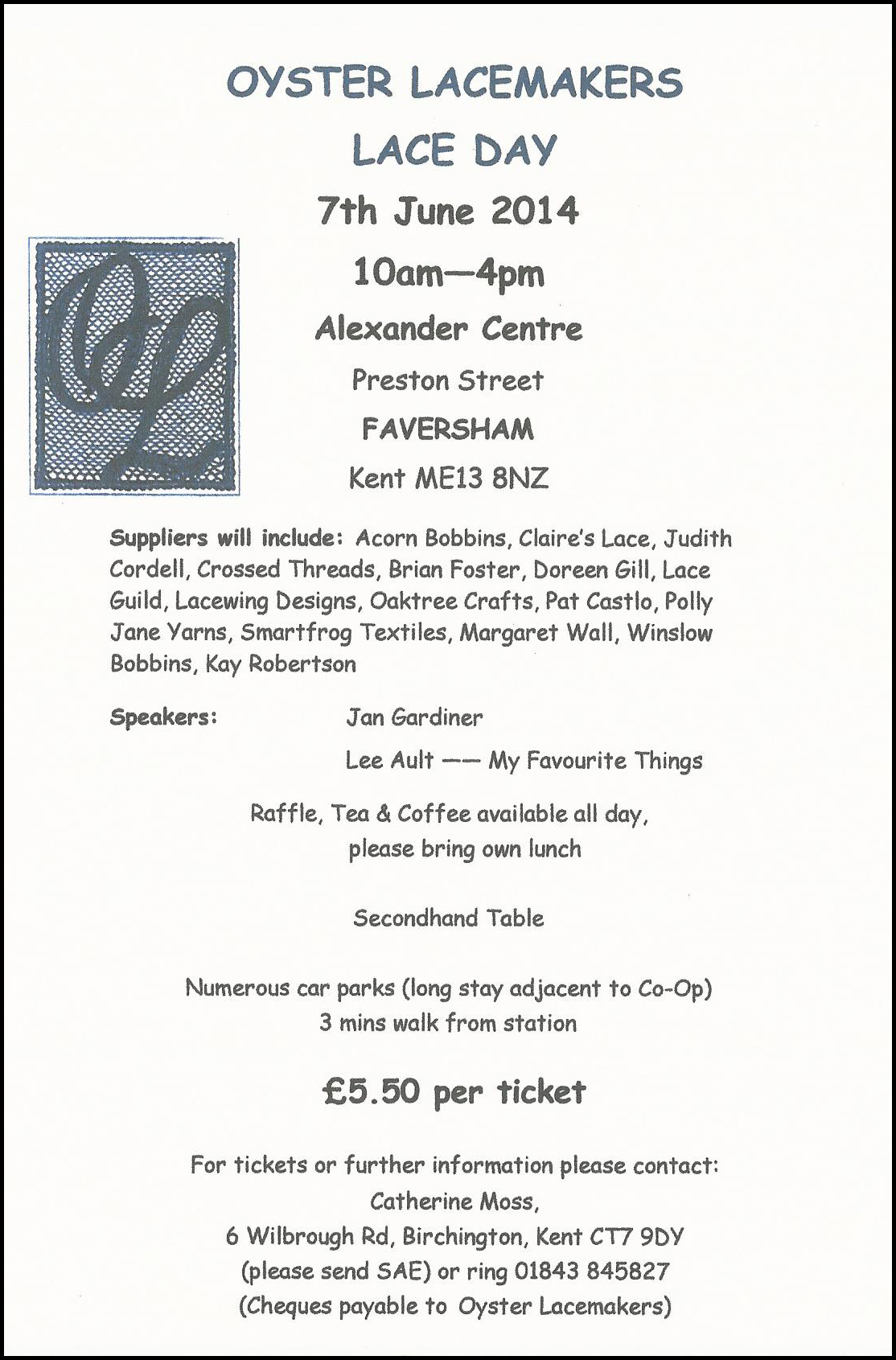 OYSTER LACEMAKERS

LACE DAY

7th June 2014

10am—4pm

Alexander Centre

Preston Street

FAVERSHAM

Kent ME13 8NZ

Suppliers will include: Acorn Bobbins, Claire's Lace, Judith Cordell, Crossed Threads, Brian Foster, Doreen Gill, Lace Guild, Lacewing Designs, Oaktree Crafts, Pat Castlo, Polly Jane Yarns, Smartfrog Textiles, Margaret Wall, Winslow Bobbins, Kay Robertson

Speakers: Jan Gardiner

Lee Ault —— My Favourite Things

Raffle, Tea & Coffee available all day, please bring own lunch

Secondhand Table

Numerous car parks (long stay adjacent to Co-Op)
3 mins walk from station

£5.50 per ticket

For tickets or further information please contact:
Catherine Moss,
6 Wilbrough Rd, Birchington, Kent CT7 9DY
(please send SAE) or ring 01843 845827
(Cheques payable to Oyster Lacemakers)